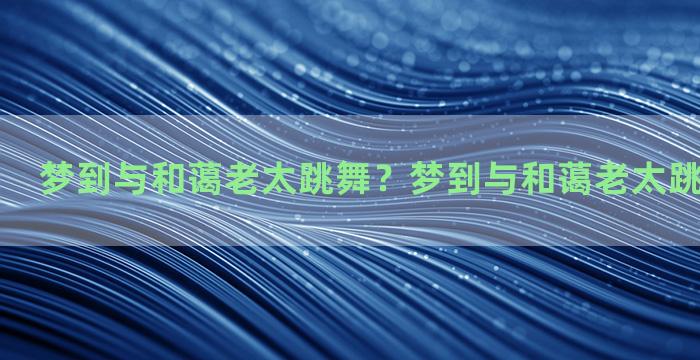 梦到与和蔼老太跳舞？梦到与和蔼老太跳